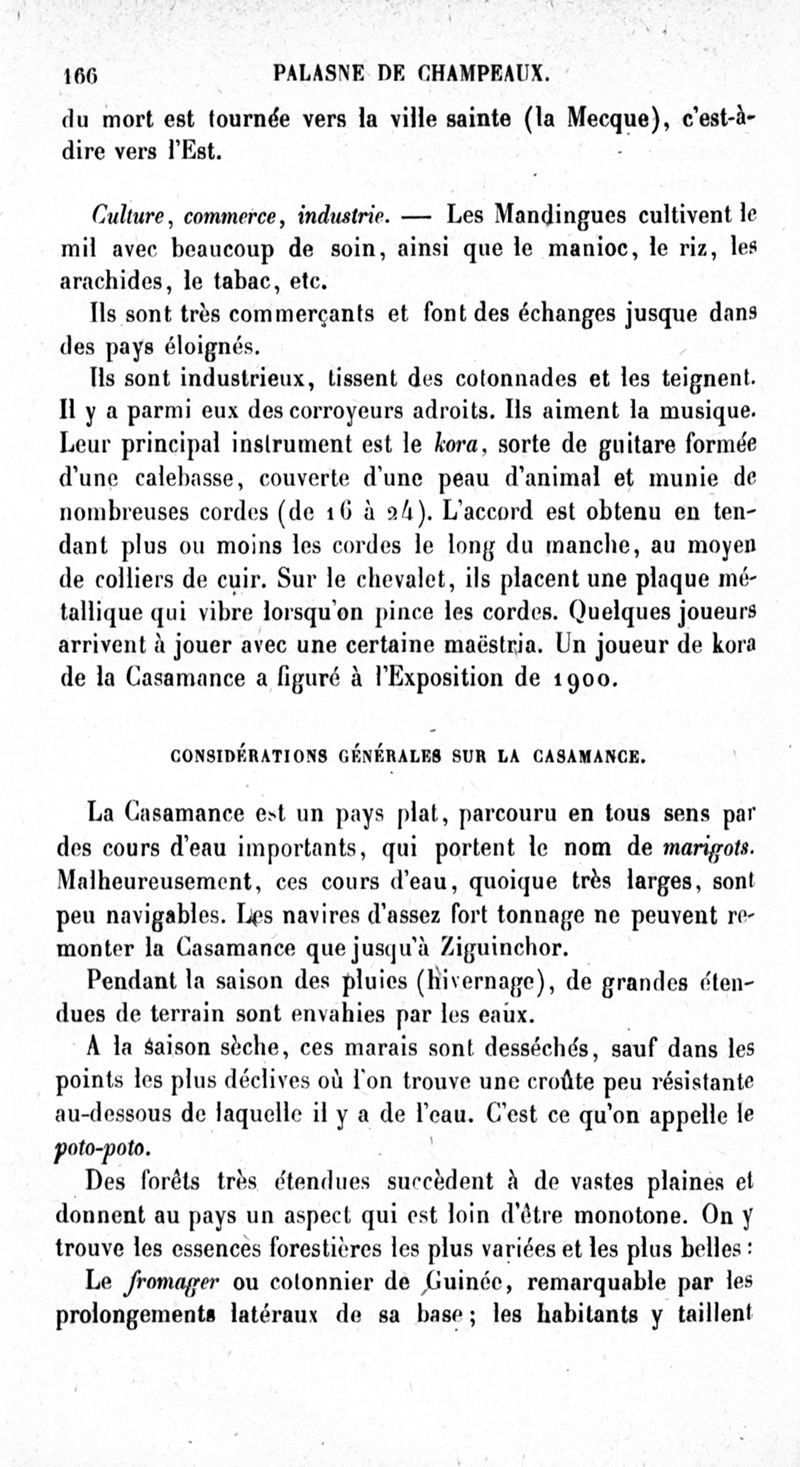 166 PALASNE DE CHAMPEAUX.

du mort est tournée vers la ville sainte (la Mecque), c'est-à-dire vers l'Est.

Culture, commerce, industrie. — Les Mandingues cultivent le mil avec beaucoup de soin, ainsi que le manioc, le riz, les arachides, le tabac, etc.

Ils sont très commerçants et font des échanges jusque dans des pays éloignés.

Ils sont industrieux, tissent des cotonnades et les teignent. Il y a parmi eux des corroyeurs adroits. Ils aiment la musique. Leur principal instrument est le kora, sorte de guitare formée d'une calebasse, couverte d'une peau d'animal et munie de nombreuses cordes (de 16 à 24). L'accord est obtenu en tendant plus ou moins les cordes le long du manche, au moyen de colliers de cuir. Sur le chevalet, ils placent une plaque métallique qui vibre lorsqu'on pince les cordes. Quelques joueurs arrivent à jouer avec une certaine maëstria. Un joueur de kora de la Casamance a figuré à l'Exposition de 1900.

CONSIDÉRATIONS GÉNÉRALES SUR LA CASAMANCE.

La Casamance est un pays plat, parcouru en tous sens par des cours d'eau importants, qui portent le nom de marigots. Malheureusement, ces cours d'eau, quoique très larges, sont peu navigables. Les navires d'assez fort tonnage ne peuvent remonter la Casamance que jusqu'à Ziguinchor.

Pendant la saison des pluies (hivernage), de grandes étendues de terrain sont envahies par les eaux.

A la saison sèche, ces marais sont desséchés, sauf dans les points les plus déclives où l'on trouve une croûte peu résistante au-dessous de laquelle il y a de l'eau. C'est ce qu'on appelle le poto-poto.

Des forêts très étendues succèdent à de vastes plaines et donnent au pays un aspect qui est loin d'être monotone. On y trouve les essences forestières les plus variées et les plus belles :

Le fromager ou cotonnier de Guinée, remarquable par les prolongements latéraux de sa base ; les habitants y taillent